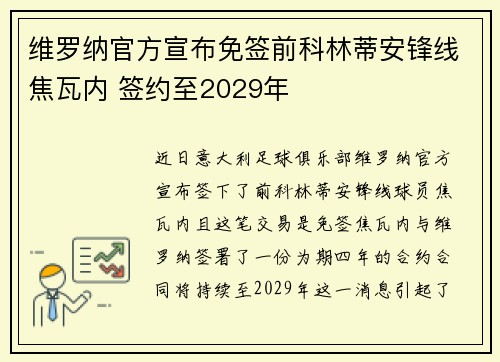 维罗纳官方宣布免签前科林蒂安锋线焦瓦内 签约至2029年

近日意大利足球俱乐部维罗纳官方宣布签下了前科林蒂安锋线球员焦瓦内且这笔交易是免签焦瓦内与维罗纳签署了一份为期四年的合约合同将持续至2029年这一消息引起了